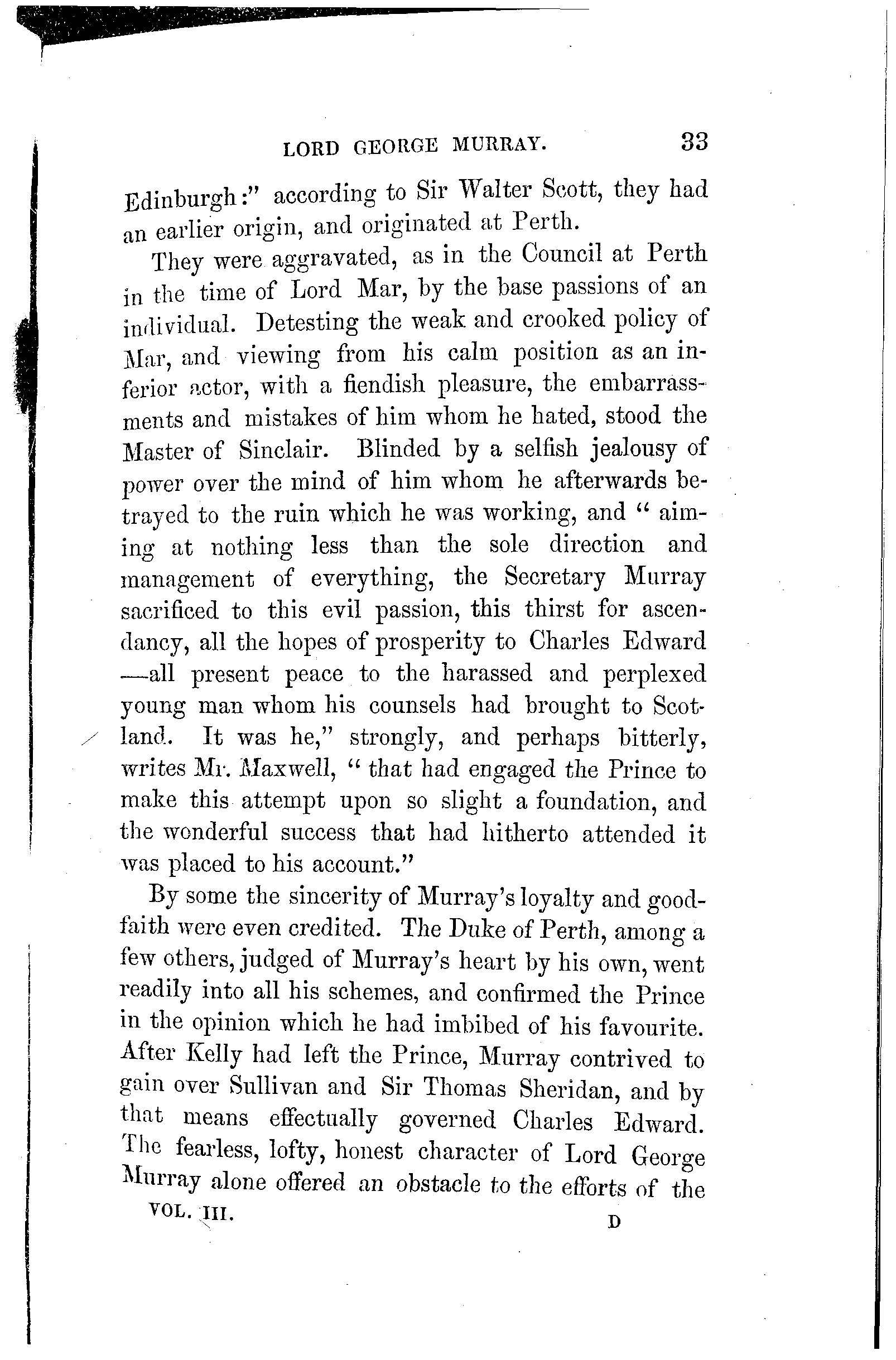 LORD GEORGE MURRAY. 33

Edinburgh:" according to Sir Walter Scott, they had an earlier origin, and originated at Perth.

They were aggravated, as in the Council at Perth in the time of Lord Mar, by the base passions of an individual. Detesting the weak and crooked policy of Mar, and viewing from his calm position as an inferior actor, with a fiendish pleasure, the embarrassments and mistakes of him whom he hated, stood the Master of Sinclair. Blinded by a selfish jealousy of power over the mind of him whom he afterwards betrayed to the ruin which he was working, and " aiming at nothing less than the sole direction and management of everything, the Secretary Murray sacrificed to this evil passion, this thirst for ascendancy, all the hopes of prosperity to Charles Edward —all present peace to the harassed and perplexed young man whom his counsels had brought to Scotland. It was he," strongly, and perhaps bitterly, writes Mr. Maxwell, " that had engaged the Prince to make this attempt upon so slight a foundation, and the wonderful success that had hitherto attended it was placed to his account."

By some the sincerity of Murray's loyalty and good-faith were even credited. The Duke of Perth, among a few others, judged of Murray's heart by his own, went readily into all his schemes, and confirmed the Prince in the opinion which he had imbibed of his favourite. After Kelly had left the Prince, Murray contrived to gain over Sullivan and Sir Thomas Sheridan, and by that means effectually governed Charles Edward. The fearless, lofty, honest character of Lord George Murray alone offered an obstacle to the efforts of the

VOL. III. D